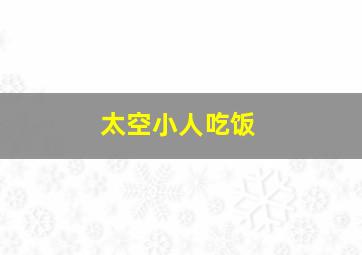 太空小人吃饭